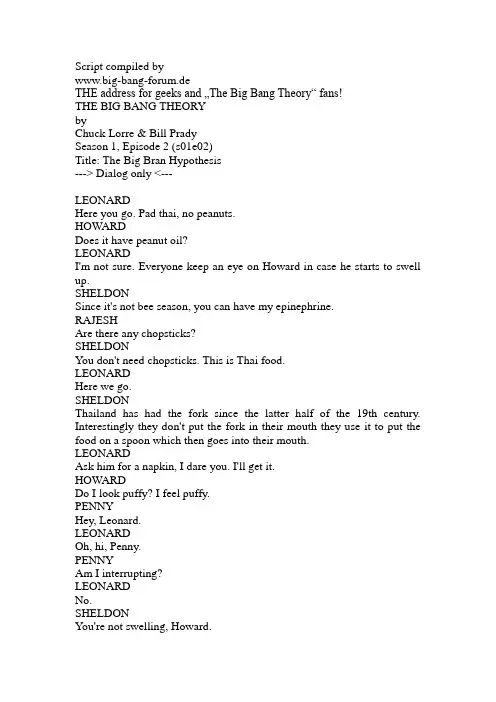 Script compiled by
www.big-bang-forum.de
THE address for geeks and „The Big Bang Theory“ fans!
THE BIG BANG THEORY
by
Chuck Lorre & Bill Prady
Season 1, Episode 2 (s01e02)
Title: The Big Bran Hypothesis
---> Dialog only <---

LEONARD
Here you go. Pad thai, no peanuts.
HOWARD
Does it have peanut oil?
LEONARD
I'm not sure. Everyone keep an eye on Howard in case he starts to swell up.
SHELDON
Since it's not bee season, you can have my epinephrine.
RAJESH
Are there any chopsticks?
SHELDON
You don't need chopsticks. This is Thai food.
LEONARD
Here we go.
SHELDON
Thailand has had the fork since the latter half of the 19th century. Interestingly they don't put the fork in their mouth they use it to put the food on a spoon which then goes into their mouth.
LEONARD
Ask him for a napkin, I dare you. I'll get it.
HOWARD
Do I look puffy? I feel puffy.
PENNY
Hey, Leonard.
LEONARD
Oh, hi, Penny.
PENNY
Am I interrupting?
LEONARD
No.
SHELDON
You're not swelling, Howard.